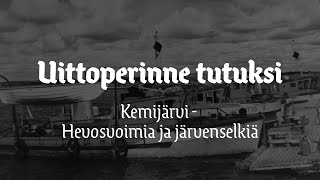 Uittoperinne tutuksi

Kemijärvi -
Hevosvoimia ja järvenselkiä